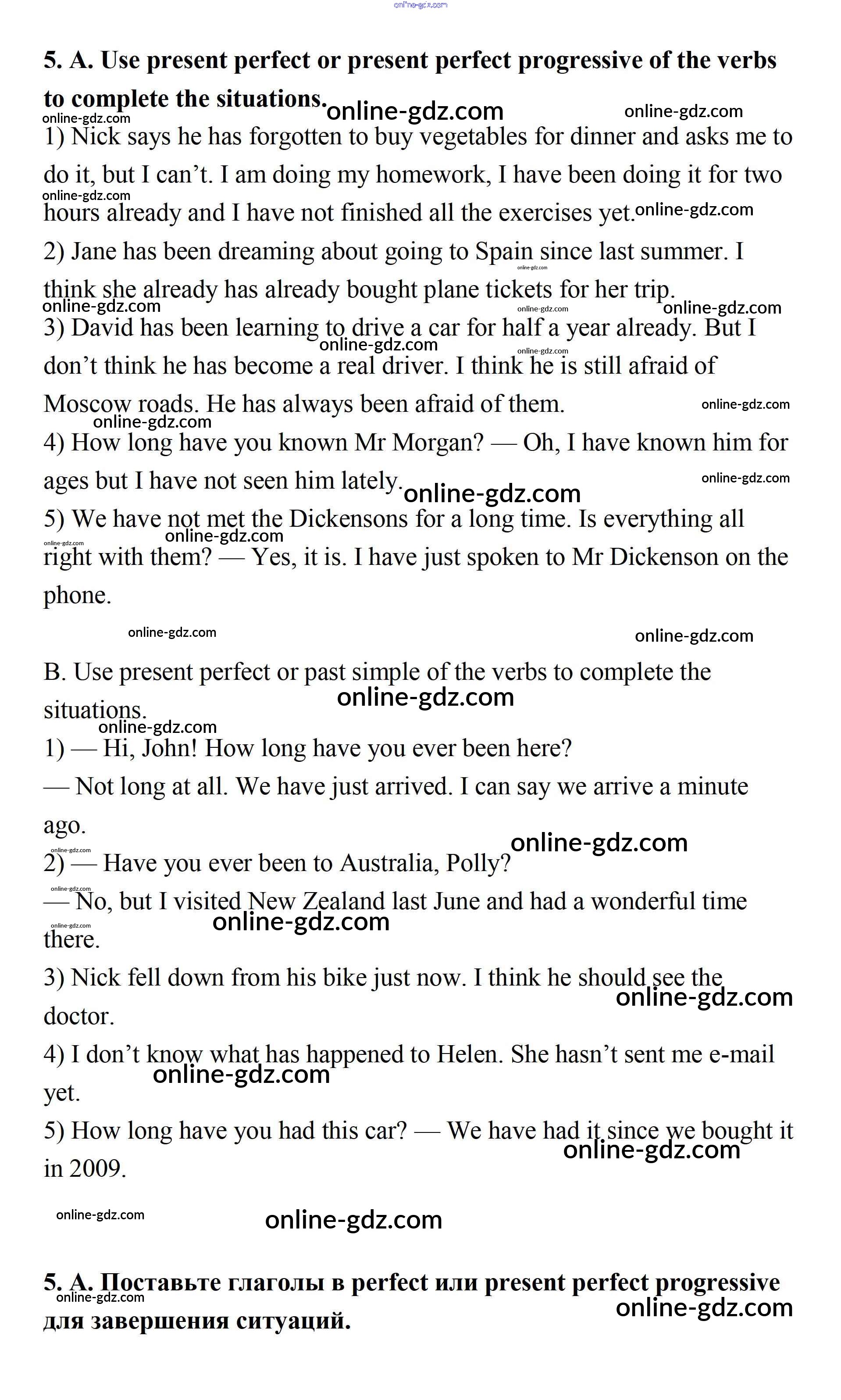 5. A. Use present perfect or present perfect progressive of the verbs to complete the situations.

1) Nick says he has forgotten to buy vegetables for dinner and asks me to do it, but I can't. I am doing my homework, I have been doing it for two hours already and I have not finished all the exercises yet.

2) Jane has been dreaming about going to Spain since last summer. I think she already has already bought plane tickets for her trip.

3) David has been learning to drive a car for half a year already. But I don't think he has become a real driver. I think he is still afraid of Moscow roads. He has always been afraid of them.

4) How long have you known Mr Morgan? — Oh, I have known him for ages but I have not seen him lately.

5) We have not met the Dickensons for a long time. Is everything all right with them? — Yes, it is. I have just spoken to Mr Dickenson on the phone.

B. Use present perfect or past simple of the verbs to complete the situations.

1) — Hi, John! How long have you ever been here?

— Not long at all. We have just arrived. I can say we arrive a minute ago.

2) — Have you ever been to Australia, Polly?

— No, but I visited New Zealand last June and had a wonderful time there.

3) Nick fell down from his bike just now. I think he should see the doctor.

4) I don't know what has happened to Helen. She hasn't sent me e-mail yet.

5) How long have you had this car? — We have had it since we bought it in 2009.

5. A. Поставьте глаголы в perfect или present perfect progressive для завершения ситуаций.

online-gdz.com